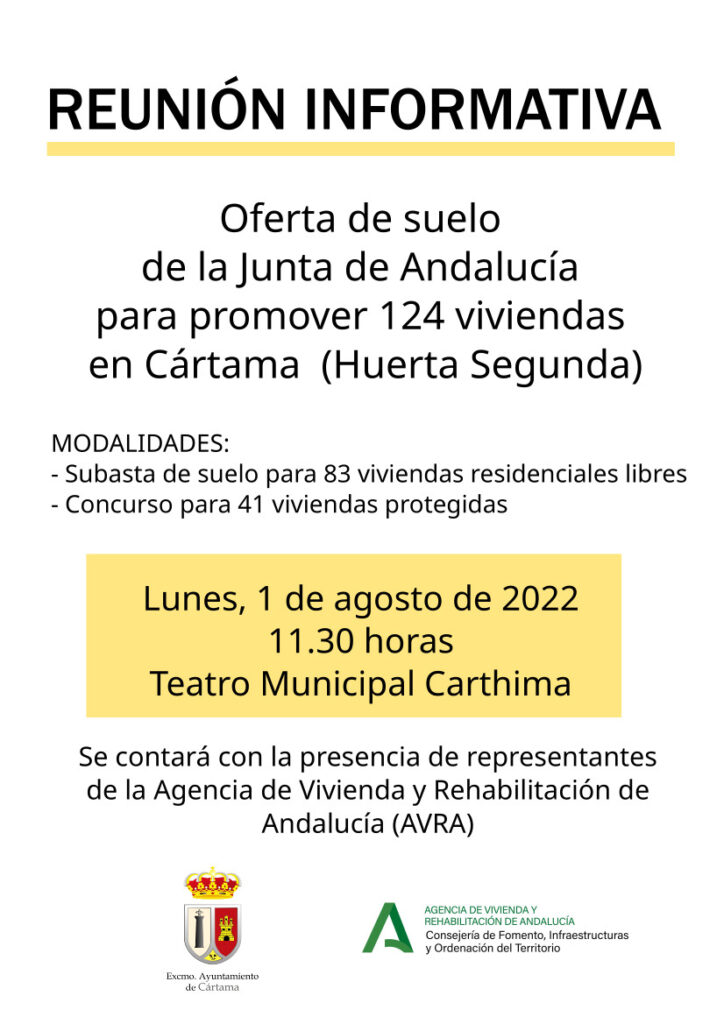 REUNIÓN INFORMATIVA

Oferta de suelo de la Junta de Andalucía para promover 124 viviendas en Cártama (Huerta Segunda)

MODALIDADES:
- Subasta de suelo para 83 viviendas residenciales libres
- Concurso para 41 viviendas protegidas

Lunes, 1 de agosto de 2022
11.30 horas
Teatro Municipal Carthima

Se contará con la presencia de representantes de la Agencia de Vivienda y Rehabilitación de Andalucía (AVRA)

Excmo. Ayuntamiento de Cártama

AGENCIA DE VIVIENDA Y REHABILITACIÓN DE ANDALUCÍA
Consejería de Fomento, Infraestructuras y Ordenación del Territorio